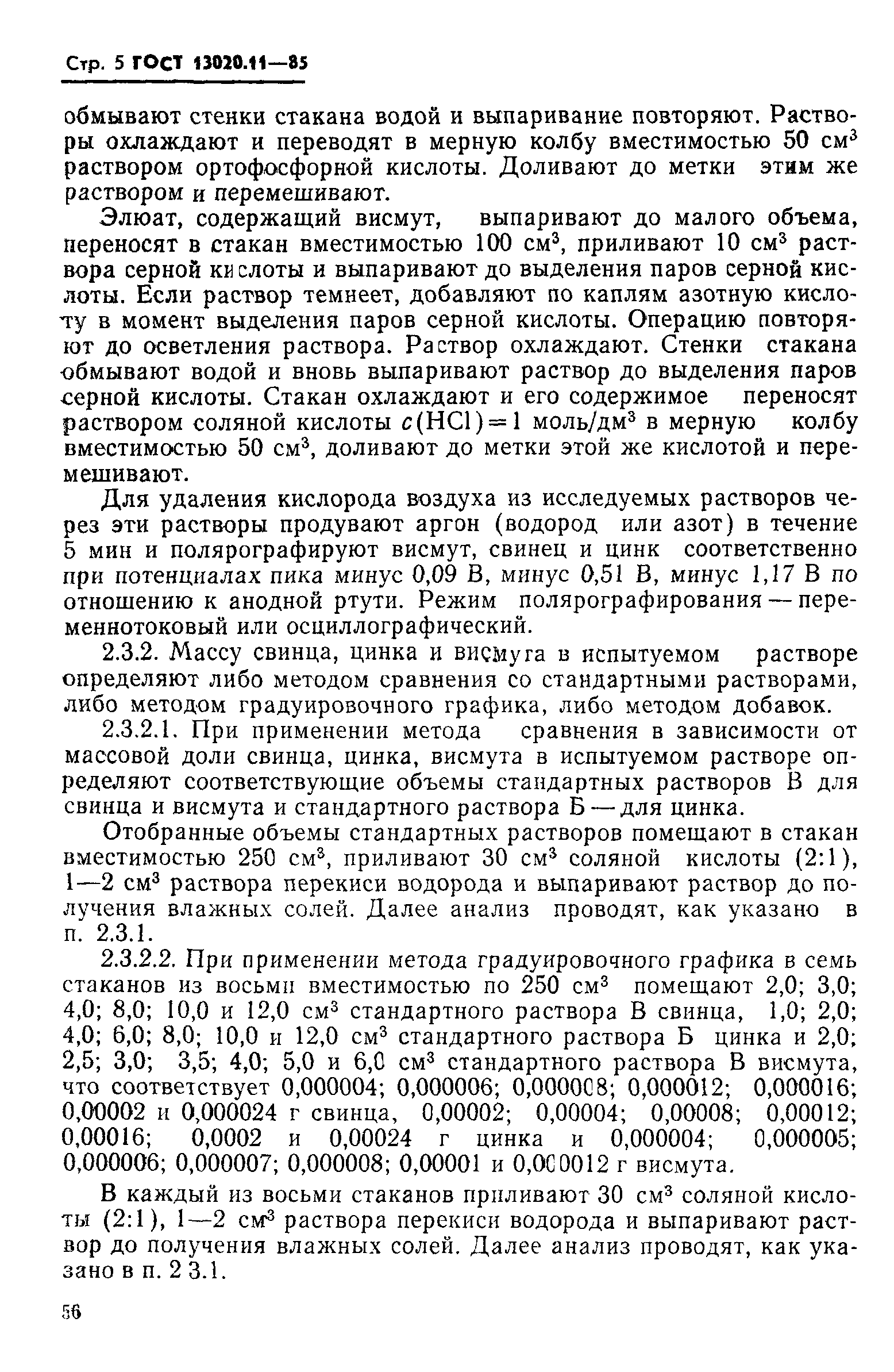 Стр. 5 ГОСТ 13020.11—85

обмывают стенки стакана водой и выпаривание повторяют. Растворы охлаждают и переводят в мерную колбу вместимостью 50 см$^3$ раствором ортофосфорной кислоты. Доливают до метки этим же раствором и перемешивают.

Элюат, содержащий висмут, выпаривают до малого объема, переносят в стакан вместимостью 100 см$^3$, приливают 10 см$^3$ раствора серной кислоты и выпаривают до выделения паров серной кислоты. Если раствор темнеет, добавляют по каплям азотную кислоту в момент выделения паров серной кислоты. Операцию повторяют до осветления раствора. Раствор охлаждают. Стенки стакана обмывают водой и вновь выпаривают раствор до выделения паров серной кислоты. Стакан охлаждают и его содержимое переносят раствором соляной кислоты $c(HCl)=1$ моль/дм$^3$ в мерную колбу вместимостью 50 см$^3$, доливают до метки этой же кислотой и перемешивают.

Для удаления кислорода воздуха из исследуемых растворов через эти растворы продувают аргон (водород или азот) в течение 5 мин и полярографируют висмут, свинец и цинк соответственно при потенциалах пика минус 0,09 В, минус 0,51 В, минус 1,17 В по отношению к анодной ртути. Режим полярографирования — переменнотоковый или осциллографический.

2.3.2. Массу свинца, цинка и висмута в испытуемом растворе определяют либо методом сравнения со стандартными растворами, либо методом градуировочного графика, либо методом добавок.

2.3.2.1. При применении метода сравнения в зависимости от массовой доли свинца, цинка, висмута в испытуемом растворе определяют соответствующие объемы стандартных растворов В для свинца и висмута и стандартного раствора Б — для цинка.

Отобранные объемы стандартных растворов помещают в стакан вместимостью 250 см$^3$, приливают 30 см$^3$ соляной кислоты (2:1), 1—2 см$^3$ раствора перекиси водорода и выпаривают раствор до получения влажных солей. Далее анализ проводят, как указано в п. 2.3.1.

2.3.2.2. При применении метода градуировочного графика в семь стаканов из восьми вместимостью по 250 см$^3$ помещают 2,0; 3,0; 4,0; 8,0; 10,0 и 12,0 см$^3$ стандартного раствора В свинца, 1,0; 2,0; 4,0; 6,0; 8,0; 10,0 и 12,0 см$^3$ стандартного раствора Б цинка и 2,0; 2,5; 3,0; 3,5; 4,0; 5,0 и 6,0 см$^3$ стандартного раствора В висмута, что соответствует 0,000004; 0,000006; 0,000008; 0,000012; 0,000016; 0,00002 и 0,000024 г свинца, 0,00002; 0,00004; 0,00008; 0,00012; 0,00016; 0,0002 и 0,00024 г цинка и 0,000004; 0,000005; 0,000006; 0,000007; 0,000008; 0,00001 и 0,000012 г висмута.

В каждый из восьми стаканов приливают 30 см$^3$ соляной кислоты (2:1), 1—2 см$^3$ раствора перекиси водорода и выпаривают раствор до получения влажных солей. Далее анализ проводят, как указано в п. 2 3.1.

56